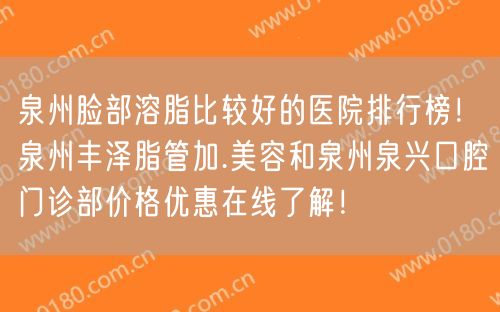 泉州脸部溶脂比较好的医院排行榜!泉州丰泽脂管加.美容和泉州泉兴口腔门诊部价格优惠在线了解!

www.0180.com.cn